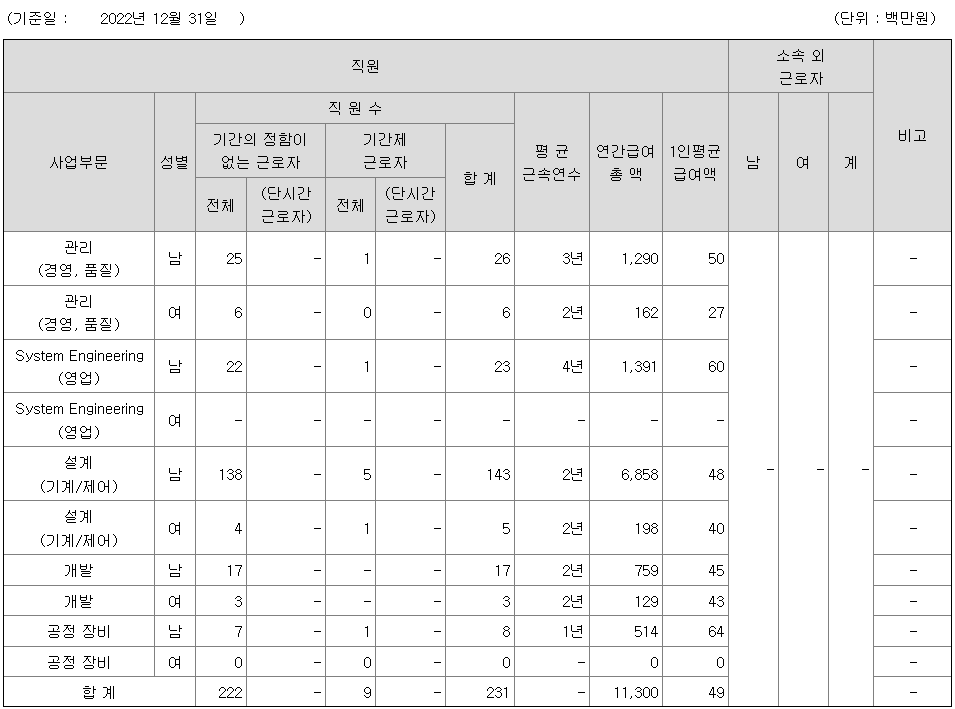 (기준일 :　　2022년 12월 31일　)　　(단위 : 백만원)

| 직원 | | | | | | | | | | 소속 외 근로자 | | | 비고 |
|---|---|---|---|---|---|---|---|---|---|---|---|---|---|
| 사업부문 | 성별 | 직 원 수 | | | | | 평 균 근속연수 | 연간급여 총 액 | 1인평균 급여액 | 남 | 여 | 계 | |
| | | 기간의 정함이 없는 근로자 | | 기간제 근로자 | | 합 계 | | | | | | | |
| | | 전체 | (단시간 근로자) | 전체 | (단시간 근로자) | | | | | | | | |
| 관리 (경영, 품질) | 남 | 25 | - | 1 | - | 26 | 3년 | 1,290 | 50 | - | - | - | - |
| 관리 (경영, 품질) | 여 | 6 | - | 0 | - | 6 | 2년 | 162 | 27 | | | | - |
| System Engineering (영업) | 남 | 22 | - | 1 | - | 23 | 4년 | 1,391 | 60 | | | | - |
| System Engineering (영업) | 여 | - | - | - | - | - | - | - | - | | | | - |
| 설계 (기계/제어) | 남 | 138 | - | 5 | - | 143 | 2년 | 6,858 | 48 | | | | - |
| 설계 (기계/제어) | 여 | 4 | - | 1 | - | 5 | 2년 | 198 | 40 | | | | - |
| 개발 | 남 | 17 | - | - | - | 17 | 2년 | 759 | 45 | | | | - |
| 개발 | 여 | 3 | - | - | - | 3 | 2년 | 129 | 43 | | | | - |
| 공정 장비 | 남 | 7 | - | 1 | - | 8 | 1년 | 514 | 64 | | | | - |
| 공정 장비 | 여 | 0 | - | 0 | - | 0 | - | 0 | 0 | | | | - |
| 합 계 | | 222 | - | 9 | - | 231 | - | 11,300 | 49 | | | | - |